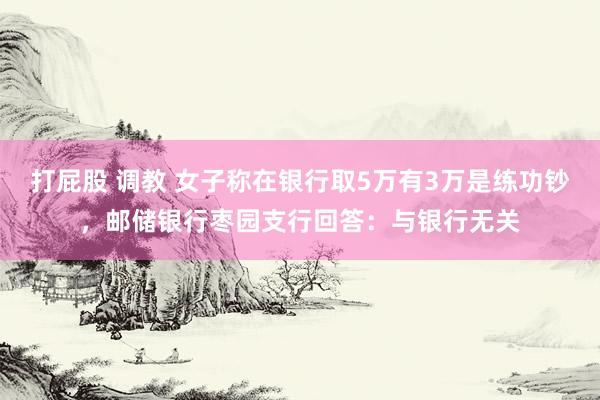 打屁股 调教 女子称在银行取5万有3万是练功钞，邮储银行枣园支行回答：与银行无关